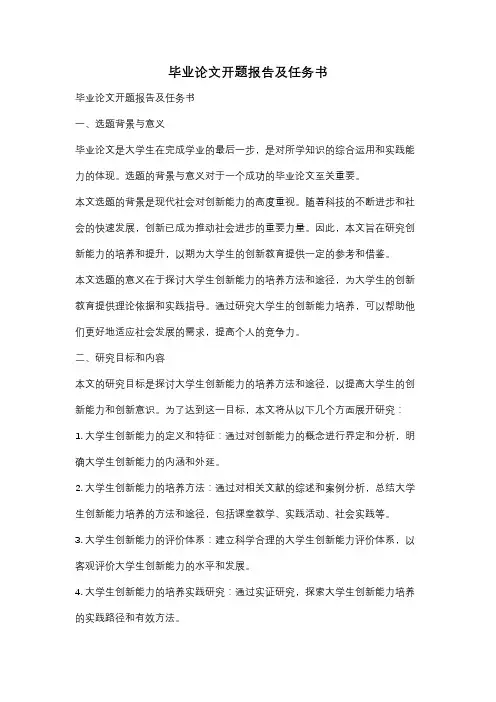 毕业论文开题报告及任务书

毕业论文开题报告及任务书

一、选题背景与意义

毕业论文是大学生在完成学业的最后一步，是对所学知识的综合运用和实践能力的体现。选题的背景与意义对于一个成功的毕业论文至关重要。

本文选题的背景是现代社会对创新能力的高度重视。随着科技的不断进步和社会的快速发展，创新已成为推动社会进步的重要力量。因此，本文旨在研究创新能力的培养和提升，以期为大学生的创新教育提供一定的参考和借鉴。

本文选题的意义在于探讨大学生创新能力的培养方法和途径，为大学生的创新教育提供理论依据和实践指导。通过研究大学生的创新能力培养，可以帮助他们更好地适应社会发展的需求，提高个人的竞争力。

二、研究目标和内容

本文的研究目标是探讨大学生创新能力的培养方法和途径，以提高大学生的创新能力和创新意识。为了达到这一目标，本文将从以下几个方面展开研究：

1. 大学生创新能力的定义和特征：通过对创新能力的概念进行界定和分析，明确大学生创新能力的内涵和外延。

2. 大学生创新能力的培养方法：通过对相关文献的综述和案例分析，总结大学生创新能力培养的方法和途径，包括课堂教学、实践活动、社会实践等。

3. 大学生创新能力的评价体系：建立科学合理的大学生创新能力评价体系，以客观评价大学生创新能力的水平和发展。

4. 大学生创新能力的培养实践研究：通过实证研究，探索大学生创新能力培养的实践路径和有效方法。